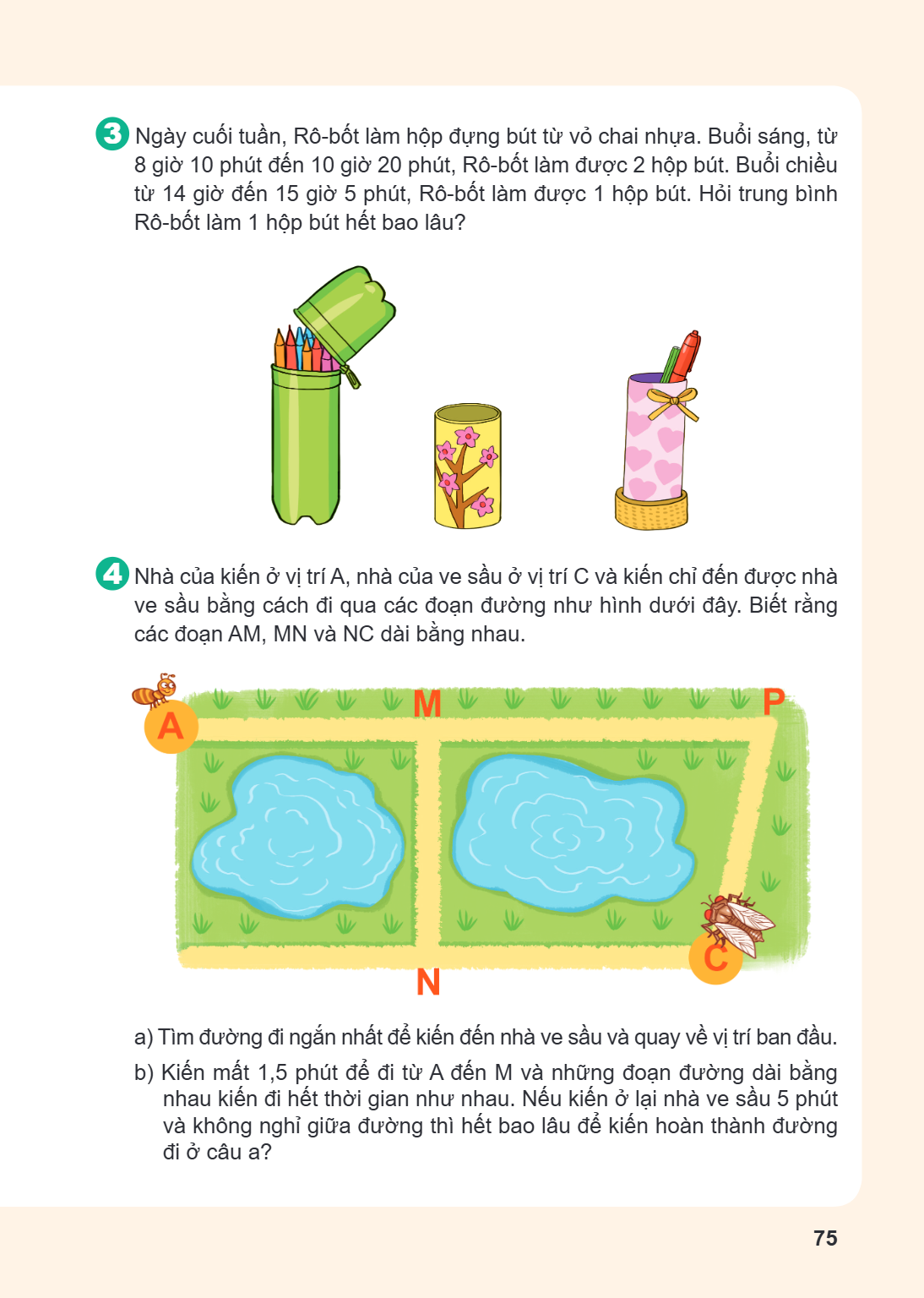 3 Ngày cuối tuần, Rô-bốt làm hộp đựng bút từ vỏ chai nhựa. Buổi sáng, từ 8 giờ 10 phút đến 10 giờ 20 phút, Rô-bốt làm được 2 hộp bút. Buổi chiều từ 14 giờ đến 15 giờ 5 phút, Rô-bốt làm được 1 hộp bút. Hỏi trung bình Rô-bốt làm 1 hộp bút hết bao lâu?

4 Nhà của kiến ở vị trí A, nhà của ve sầu ở vị trí C và kiến chỉ đến được nhà ve sầu bằng cách đi qua các đoạn đường như hình dưới đây. Biết rằng các đoạn AM, MN và NC dài bằng nhau.

A
M
P
N
C

a) Tìm đường đi ngắn nhất để kiến đến nhà ve sầu và quay về vị trí ban đầu.

b) Kiến mất 1,5 phút để đi từ A đến M và những đoạn đường dài bằng nhau kiến đi hết thời gian như nhau. Nếu kiến ở lại nhà ve sầu 5 phút và không nghỉ giữa đường thì hết bao lâu để kiến hoàn thành đường đi ở câu a?

75